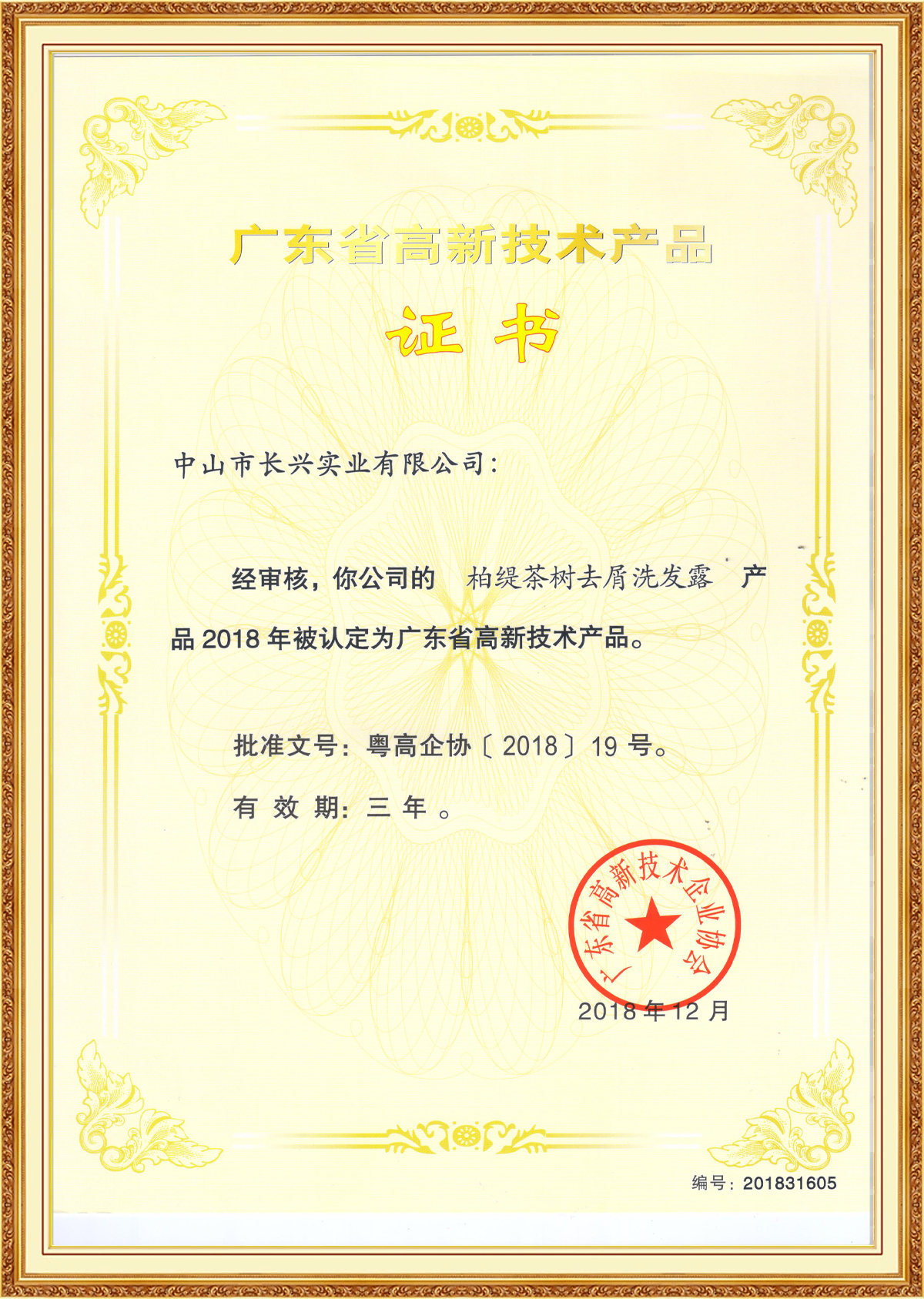 广东省高新技术产品

证书

中山市长兴实业有限公司：

经审核，你公司的 柏缇茶树去屑洗发露 产品2018年被认定为广东省高新技术产品。

批准文号：粤高企协〔2018〕19号。

有效期：三年。

广东省高新技术企业协会

2018年12月

编号：201831605